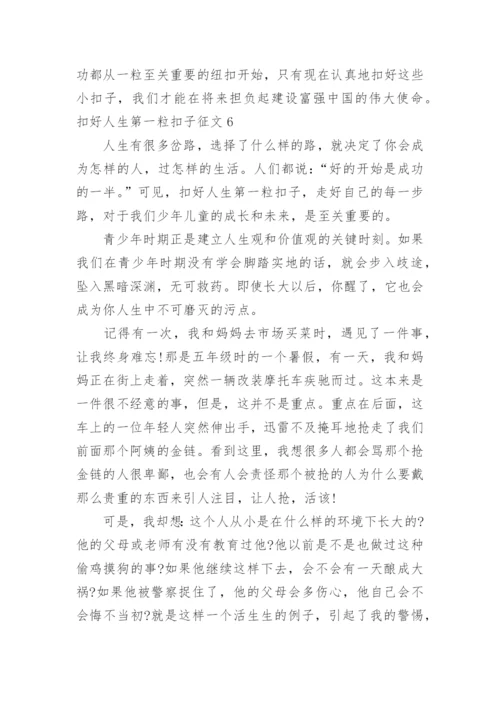 功都从一粒至关重要的纽扣开始，只有现在认真地扣好这些小扣子，我们才能在将来担负起建设富强中国的伟大使命。

扣好人生第一粒扣子征文 6

人生有很多岔路，选择了什么样的路，就决定了你会成为怎样的人，过怎样的生活。人们都说：“好的开始是成功的一半。”可见，扣好人生第一粒扣子，走好自己的每一步路，对于我们少年儿童的成长和未来，是至关重要的。

青少年时期正是建立人生观和价值观的关键时刻。如果我们在青少年时期没有学会脚踏实地的话，就会步入歧途，坠入黑暗深渊，无可救药。即使长大以后，你醒了，它也会成为你人生中不可磨灭的污点。

记得有一次，我和妈妈去市场买菜时，遇见了一件事，让我终身难忘!那是五年级时的一个暑假，有一天，我和妈妈正在街上走着，突然一辆改装摩托车疾驰而过。这本来是一件很不经意的事，但是，这并不是重点。重点在后面，这车上的一位年轻人突然伸出手，迅雷不及掩耳地抢走了我们前面那个阿姨的金链。看到这里，我想很多人都会骂那个抢金链的人很卑鄙，也会有人会责怪那个被抢的人为什么要戴那么贵重的东西来引人注目，让人抢，活该!

可是，我却想：这个人从小是在什么样的环境下长大的?他的父母或老师有没有教育过他?他以前是不是也做过这种偷鸡摸狗的事?如果他继续这样下去，会不会有一天酿成大祸?如果他被警察捉住了，他的父母会多伤心，他自己会不会悔不当初?就是这样一个活生生的例子，引起了我的警惕，